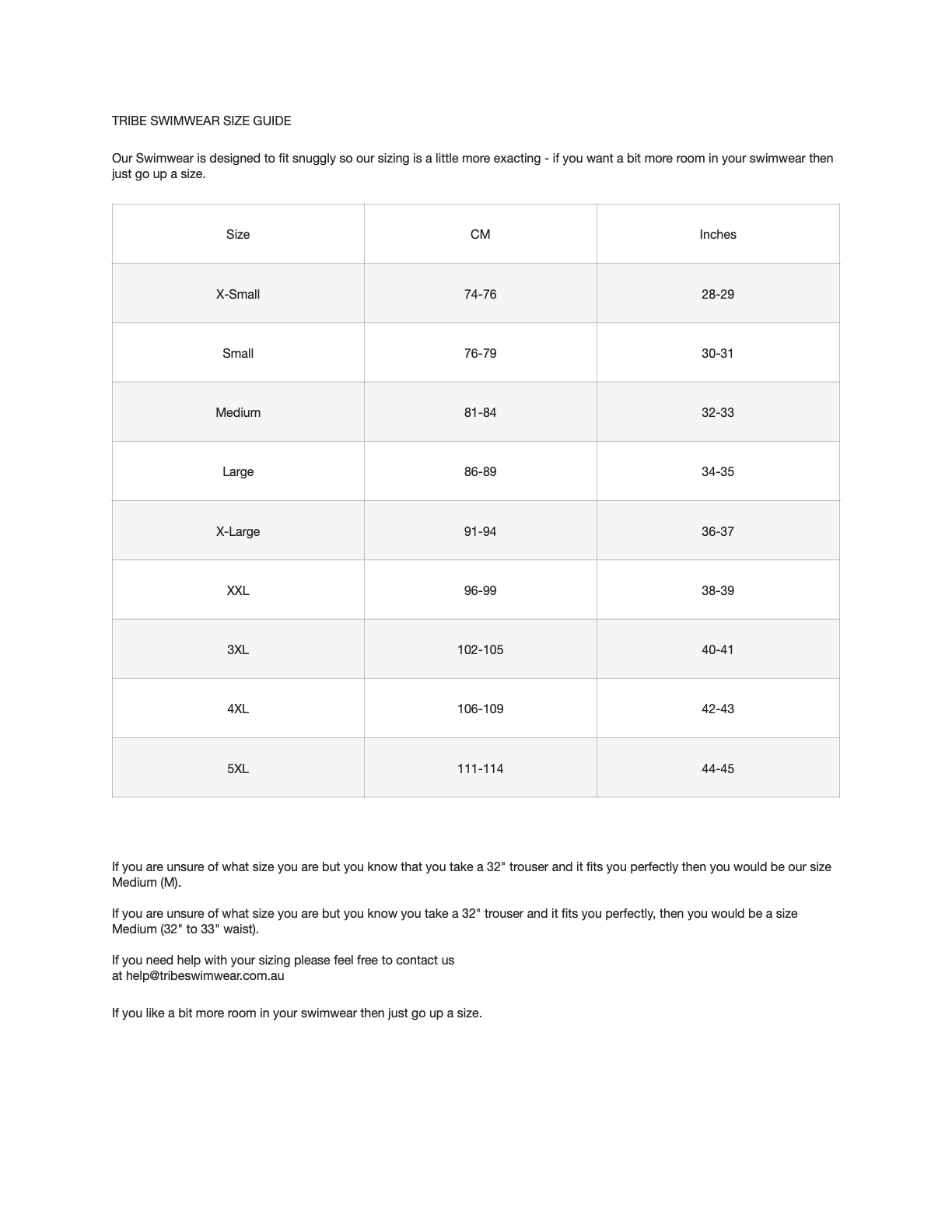 TRIBE SWIMWEAR SIZE GUIDE

Our Swimwear is designed to fit snuggly so our sizing is a little more exacting - if you want a bit more room in your swimwear then just go up a size.

| Size | CM | Inches |
|---|---|---|
| X-Small | 74-76 | 28-29 |
| Small | 76-79 | 30-31 |
| Medium | 81-84 | 32-33 |
| Large | 86-89 | 34-35 |
| X-Large | 91-94 | 36-37 |
| XXL | 96-99 | 38-39 |
| 3XL | 102-105 | 40-41 |
| 4XL | 106-109 | 42-43 |
| 5XL | 111-114 | 44-45 |

If you are unsure of what size you are but you know that you take a 32" trouser and it fits you perfectly then you would be our size Medium (M).

If you are unsure of what size you are but you know you take a 32" trouser and it fits you perfectly, then you would be a size Medium (32" to 33" waist).

If you need help with your sizing please feel free to contact us at help@tribeswimwear.com.au

If you like a bit more room in your swimwear then just go up a size.